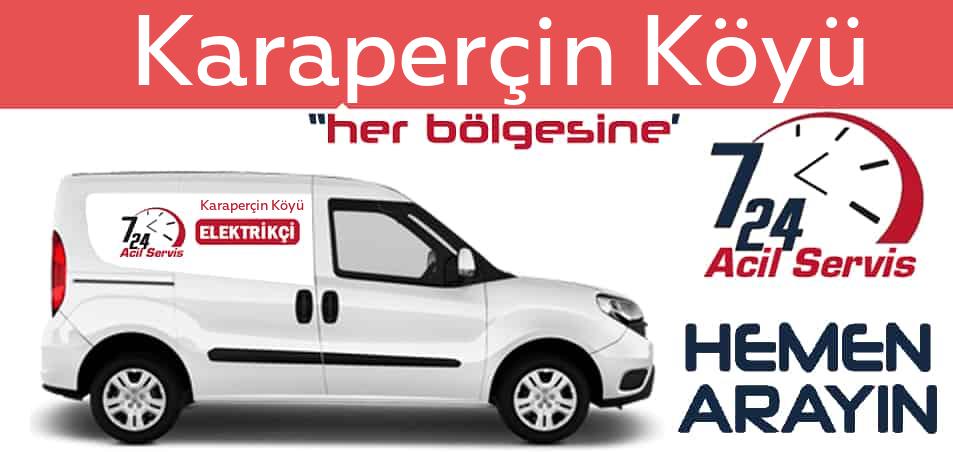 Karaperçin Köyü

"her bölgesine'

7 24 Acil Servis
Karaperçin Köyü
ELEKTRİKÇİ

7 24 Acil Servis

HEMEN ARAYIN